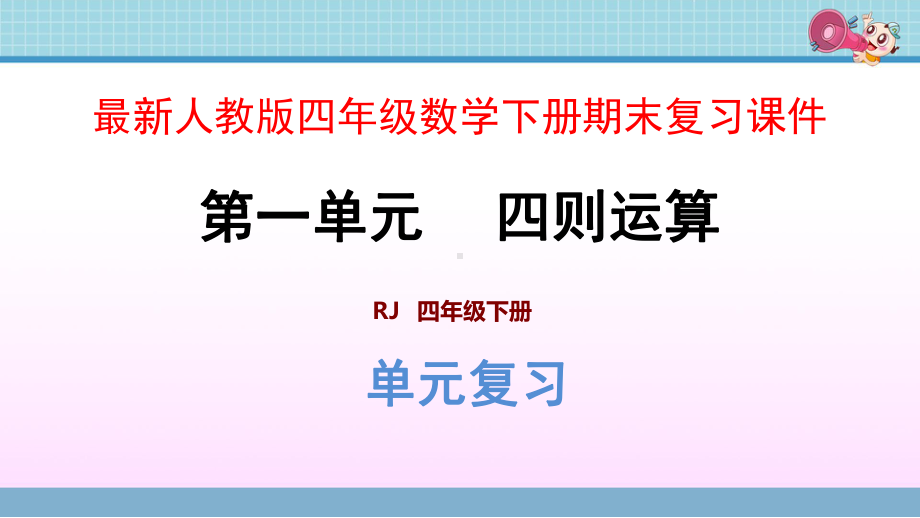 最新人教版四年级数学下册期末复习课件

第一单元　四则运算

RJ　四年级下册

单元复习